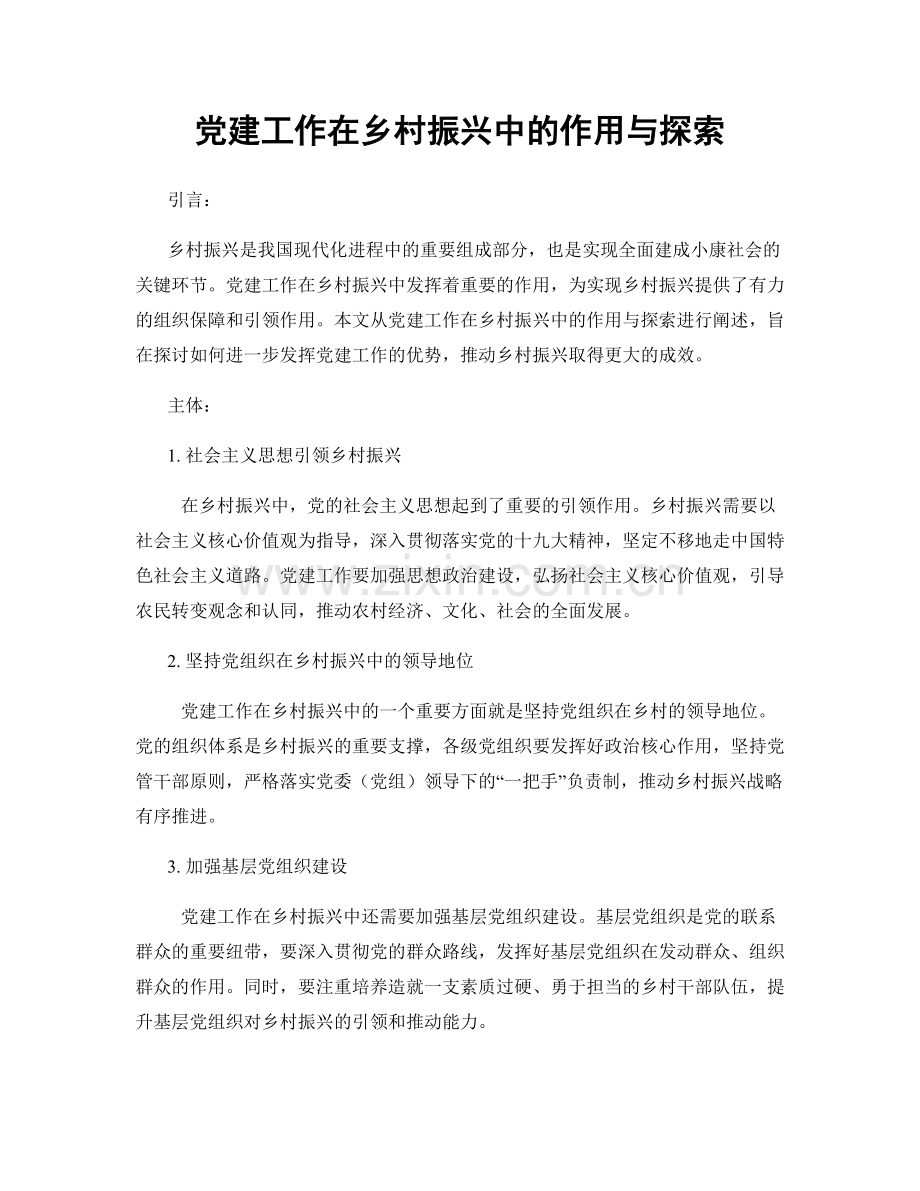 党建工作在乡村振兴中的作用与探索

引言：

乡村振兴是我国现代化进程中的重要组成部分，也是实现全面建成小康社会的关键环节。党建工作在乡村振兴中发挥着重要的作用，为实现乡村振兴提供了有力的组织保障和引领作用。本文从党建工作在乡村振兴中的作用与探索进行阐述，旨在探讨如何进一步发挥党建工作的优势，推动乡村振兴取得更大的成效。

主体：

1.社会主义思想引领乡村振兴

在乡村振兴中，党的社会主义思想起到了重要的引领作用。乡村振兴需要以社会主义核心价值观为指导，深入贯彻落实党的十九大精神，坚定不移地走中国特色社会主义道路。党建工作要加强思想政治建设，弘扬社会主义核心价值观，引导农民转变观念和认同，推动农村经济、文化、社会的全面发展。

2.坚持党组织在乡村振兴中的领导地位

党建工作在乡村振兴中的一个重要方面就是坚持党组织在乡村的领导地位。党的组织体系是乡村振兴的重要支撑，各级党组织要发挥好政治核心作用，坚持党管干部原则，严格落实党委（党组）领导下的“一把手”负责制，推动乡村振兴战略有序推进。

3.加强基层党组织建设

党建工作在乡村振兴中还需要加强基层党组织建设。基层党组织是党的联系群众的重要纽带，要深入贯彻党的群众路线，发挥好基层党组织在发动群众、组织群众的作用。同时，要注重培养造就一支素质过硬、勇于担当的乡村干部队伍，提升基层党组织对乡村振兴的引领和推动能力。

www.zixin.com.cn